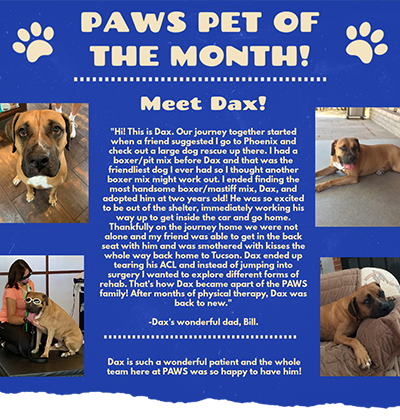 PAWS PET OF THE MONTH!

Meet Dax!

"Hi! This is Dax. Our journey together started when a friend suggested I go to Phoenix and check out a large dog rescue up there. I had a boxer/pit mix before Dax and that was the friendliest dog I ever had so I thought another boxer mix might work out. I ended finding the most handsome boxer/mastiff mix, Dax, and adopted him at two years old! He was so excited to be out of the shelter, immediately working his way up to get inside the car and go home. Thankfully on the journey home we were not alone and my friend was able to get in the back seat with him and was smothered with kisses the whole way back home to Tucson. Dax ended up tearing his ACL and instead of jumping into surgery I wanted to explore different forms of rehab. That's how Dax became apart of the PAWS family! After months of physical therapy, Dax was back to new."

-Dax's wonderful dad, Bill.

Dax is such a wonderful patient and the whole team here at PAWS was so happy to have him!